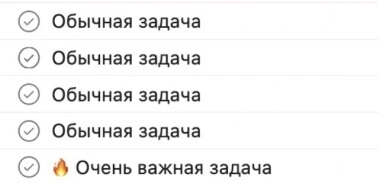 Обычная задача

Обычная задача

Обычная задача

Обычная задача

🔥 Очень важная задача